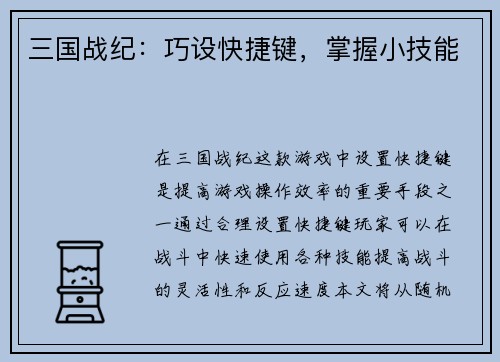 三国战纪：巧设快捷键，掌握小技能

在三国战纪这款游戏中设置快捷键是提高游戏操作效率的重要手段之一通过合理设置快捷键玩家可以在战斗中快速使用各种技能提高战斗的灵活性和反应速度本文将从随机